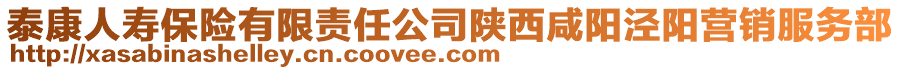 泰康人寿保险有限责任公司陕西咸阳泾阳营销服务部
http://xasabinashelley.cn.coovee.com